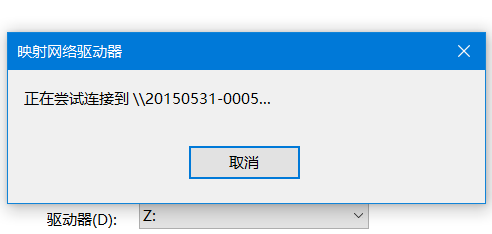 映射网络驱动器

正在尝试连接到 \\20150531-0005...

取消

驱动器(D): Z: